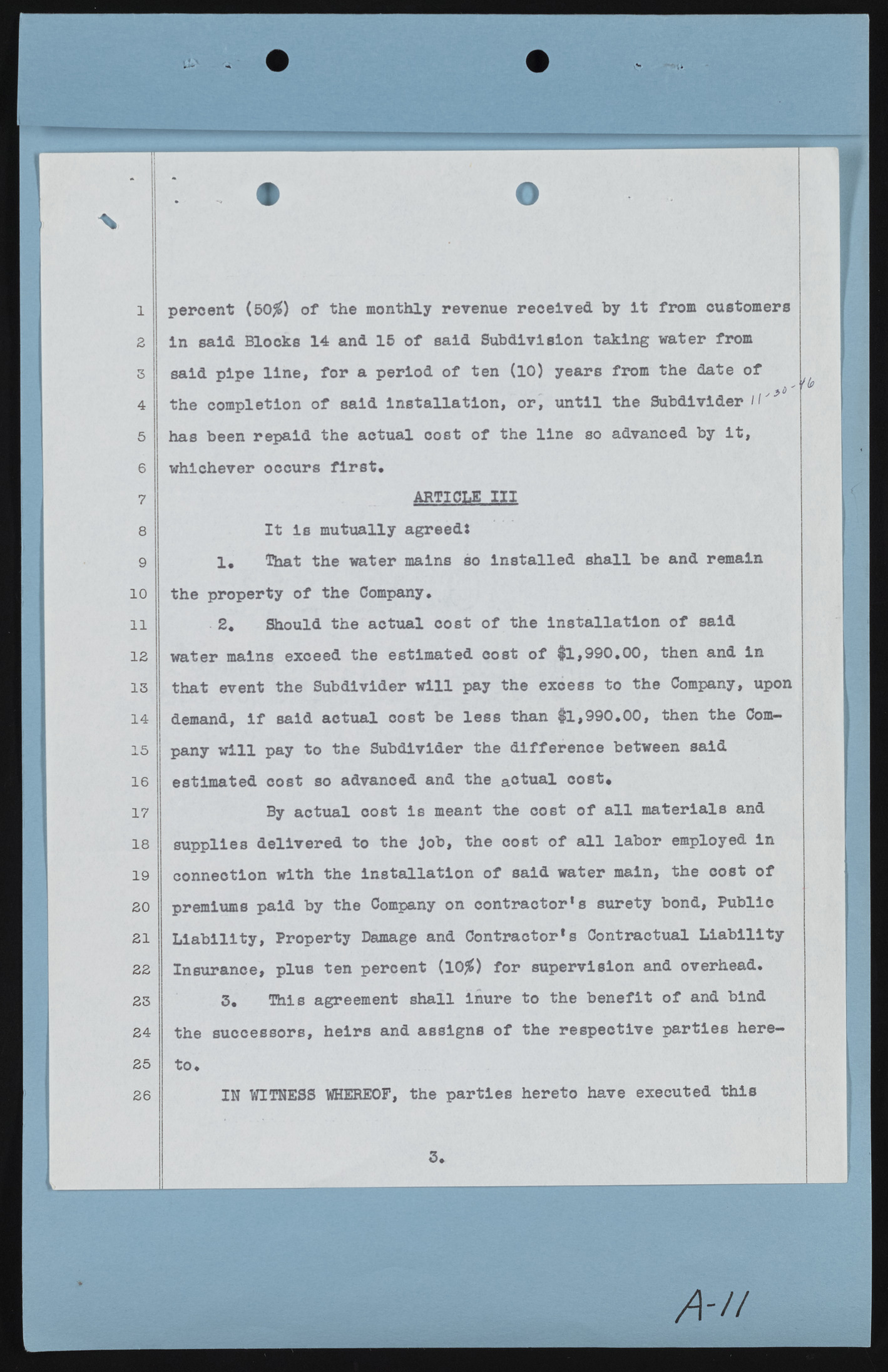 1 percent (50%) of the monthly revenue received by it from customers
2 in said Blocks 14 and 15 of said Subdivision taking water from
3 said pipe line, for a period of ten (10) years from the date of
4 the completion of said installation, or, until the Subdivider 11-30-46
5 has been repaid the actual cost of the line so advanced by it,
6 whichever occurs first.

7 ARTICLE III

8 It is mutually agreed:

9 1. That the water mains so installed shall be and remain
10 the property of the Company.

11 2. Should the actual cost of the installation of said
12 water mains exceed the estimated cost of $1,990.00, then and in
13 that event the Subdivider will pay the excess to the Company, upon
14 demand, if said actual cost be less than $1,990.00, then the Com-
15 pany will pay to the Subdivider the difference between said
16 estimated cost so advanced and the actual cost.

17 By actual cost is meant the cost of all materials and
18 supplies delivered to the job, the cost of all labor employed in
19 connection with the installation of said water main, the cost of
20 premiums paid by the Company on contractor's surety bond, Public
21 Liability, Property Damage and Contractor's Contractual Liability
22 Insurance, plus ten percent (10%) for supervision and overhead.

23 3. This agreement shall inure to the benefit of and bind
24 the successors, heirs and assigns of the respective parties here-
25 to.

26 IN WITNESS WHEREOF, the parties hereto have executed this

3.

A-11